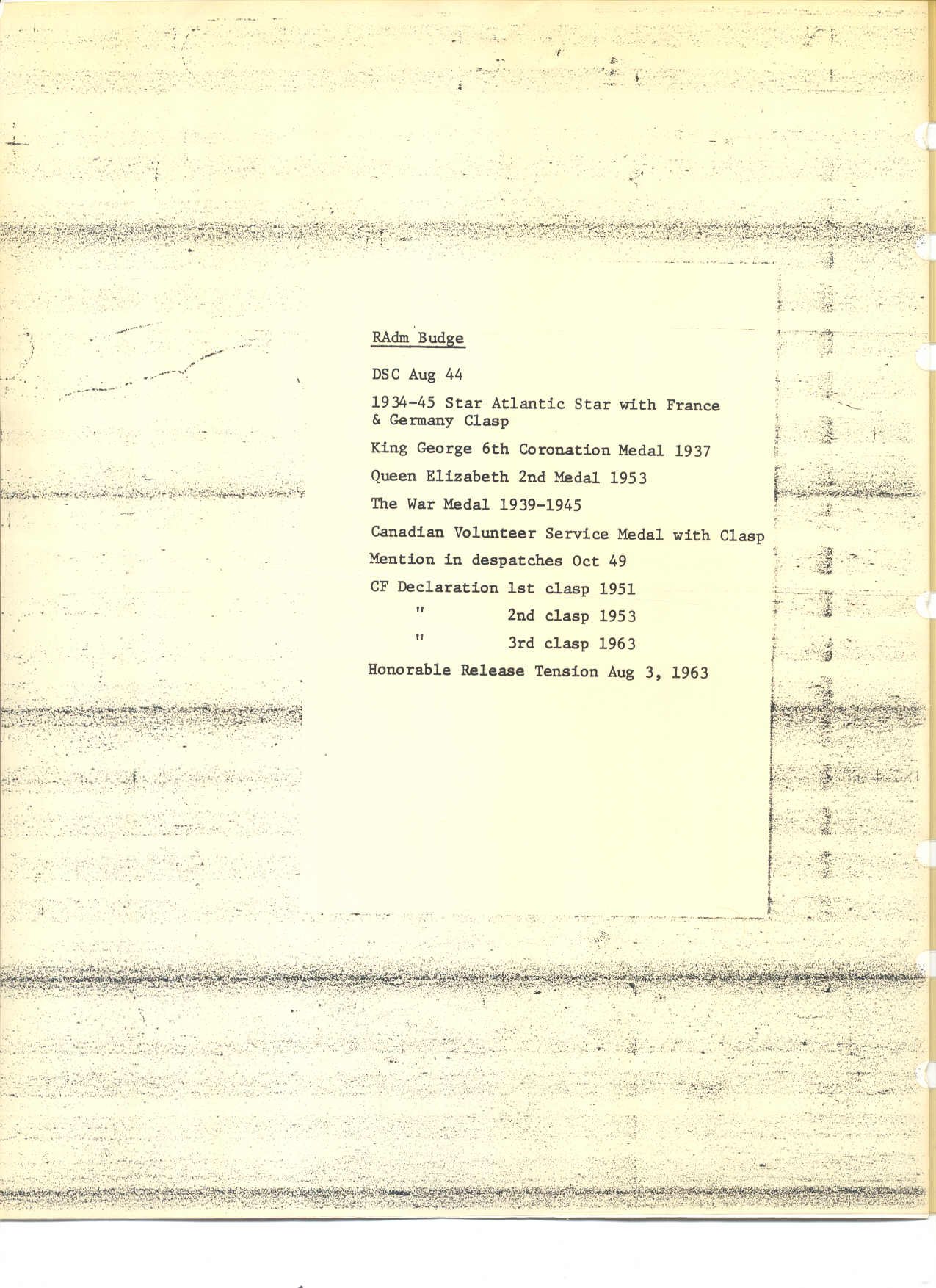 RAdm Budge

DSC Aug 44

1934-45 Star Atlantic Star with France & Germany Clasp

King George 6th Coronation Medal 1937

Queen Elizabeth 2nd Medal 1953

The War Medal 1939-1945

Canadian Volunteer Service Medal with Clasp

Mention in despatches Oct 49

CF Declaration 1st clasp 1951

" 2nd clasp 1953

" 3rd clasp 1963

Honorable Release Tension Aug 3, 1963